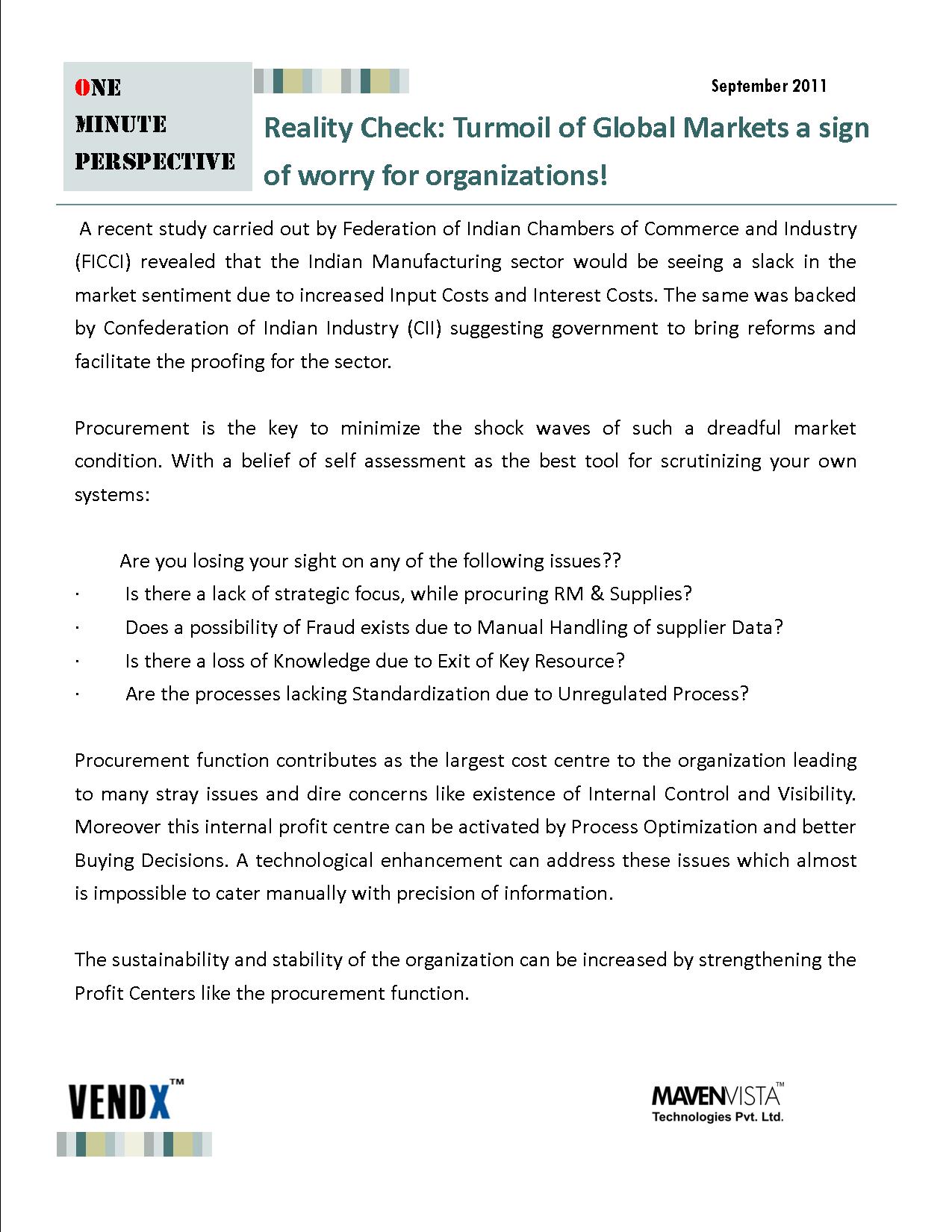 ONE MINUTE PERSPECTIVE

September 2011

Reality Check: Turmoil of Global Markets a sign of worry for organizations!

A recent study carried out by Federation of Indian Chambers of Commerce and Industry (FICCI) revealed that the Indian Manufacturing sector would be seeing a slack in the market sentiment due to increased Input Costs and Interest Costs. The same was backed by Confederation of Indian Industry (CII) suggesting government to bring reforms and facilitate the proofing for the sector.

Procurement is the key to minimize the shock waves of such a dreadful market condition. With a belief of self assessment as the best tool for scrutinizing your own systems:

Are you losing your sight on any of the following issues??
· Is there a lack of strategic focus, while procuring RM & Supplies?
· Does a possibility of Fraud exists due to Manual Handling of supplier Data?
· Is there a loss of Knowledge due to Exit of Key Resource?
· Are the processes lacking Standardization due to Unregulated Process?

Procurement function contributes as the largest cost centre to the organization leading to many stray issues and dire concerns like existence of Internal Control and Visibility. Moreover this internal profit centre can be activated by Process Optimization and better Buying Decisions. A technological enhancement can address these issues which almost is impossible to cater manually with precision of information.

The sustainability and stability of the organization can be increased by strengthening the Profit Centers like the procurement function.

VENDX™

MAVENVISTA™
Technologies Pvt. Ltd.